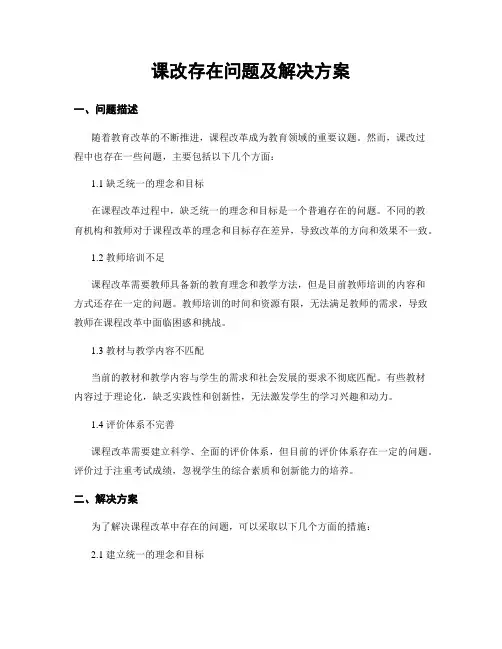 课改存在问题及解决方案

一、问题描述

随着教育改革的不断推进，课程改革成为教育领域的重要议题。然而，课改过程中也存在一些问题，主要包括以下几个方面：

1.1 缺乏统一的理念和目标

在课程改革过程中，缺乏统一的理念和目标是一个普遍存在的问题。不同的教育机构和教师对于课程改革的理念和目标存在差异，导致改革的方向和效果不一致。

1.2 教师培训不足

课程改革需要教师具备新的教育理念和教学方法，但是目前教师培训的内容和方式还存在一定的问题。教师培训的时间和资源有限，无法满足教师的需求，导致教师在课程改革中面临困惑和挑战。

1.3 教材与教学内容不匹配

当前的教材和教学内容与学生的需求和社会发展的要求不彻底匹配。有些教材内容过于理论化，缺乏实践性和创新性，无法激发学生的学习兴趣和动力。

1.4 评价体系不完善

课程改革需要建立科学、全面的评价体系，但目前的评价体系存在一定的问题。评价过于注重考试成绩，忽视学生的综合素质和创新能力的培养。

二、解决方案

为了解决课程改革中存在的问题，可以采取以下几个方面的措施：

2.1 建立统一的理念和目标